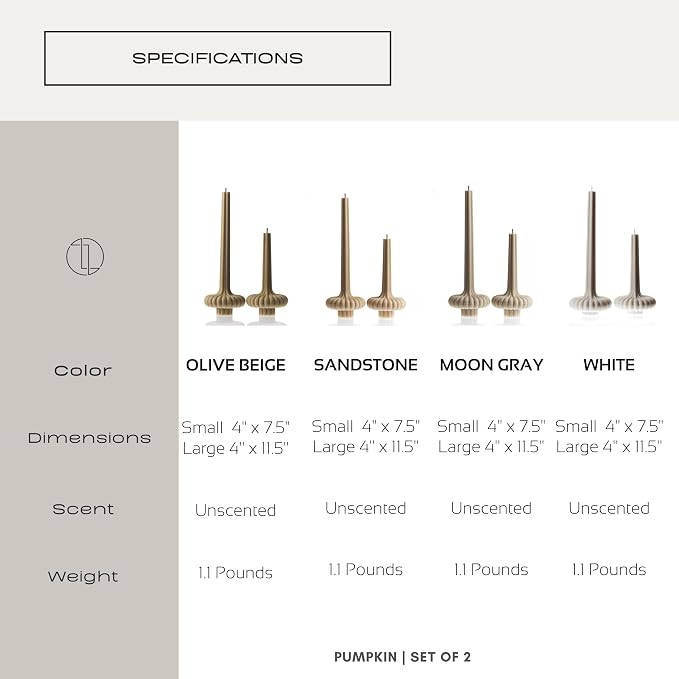 SPECIFICATIONS

| Color | OLIVE BEIGE | SANDSTONE | MOON GRAY | WHITE |
|---|---|---|---|---|
| Dimensions | Small 4" x 7.5" Large 4" x 11.5" | Small 4" x 7.5" Large 4" x 11.5" | Small 4" x 7.5" Large 4" x 11.5" | Small 4" x 7.5" Large 4" x 11.5" |
| Scent | Unscented | Unscented | Unscented | Unscented |
| Weight | 1.1 Pounds | 1.1 Pounds | 1.1 Pounds | 1.1 Pounds |

PUMPKIN | SET OF 2